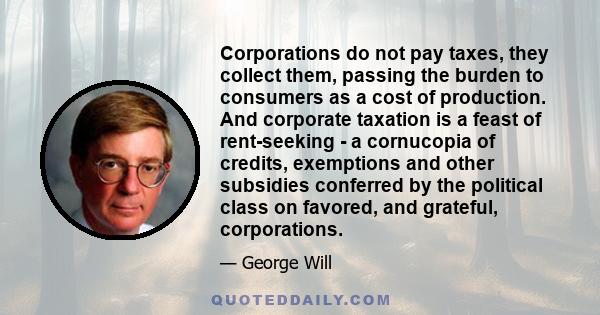 Corporations do not pay taxes, they collect them, passing the burden to consumers as a cost of production. And corporate taxation is a feast of rent-seeking - a cornucopia of credits, exemptions and other subsidies conferred by the political class on favored, and grateful, corporations.

— George Will

QUOTEDDAILY.COM